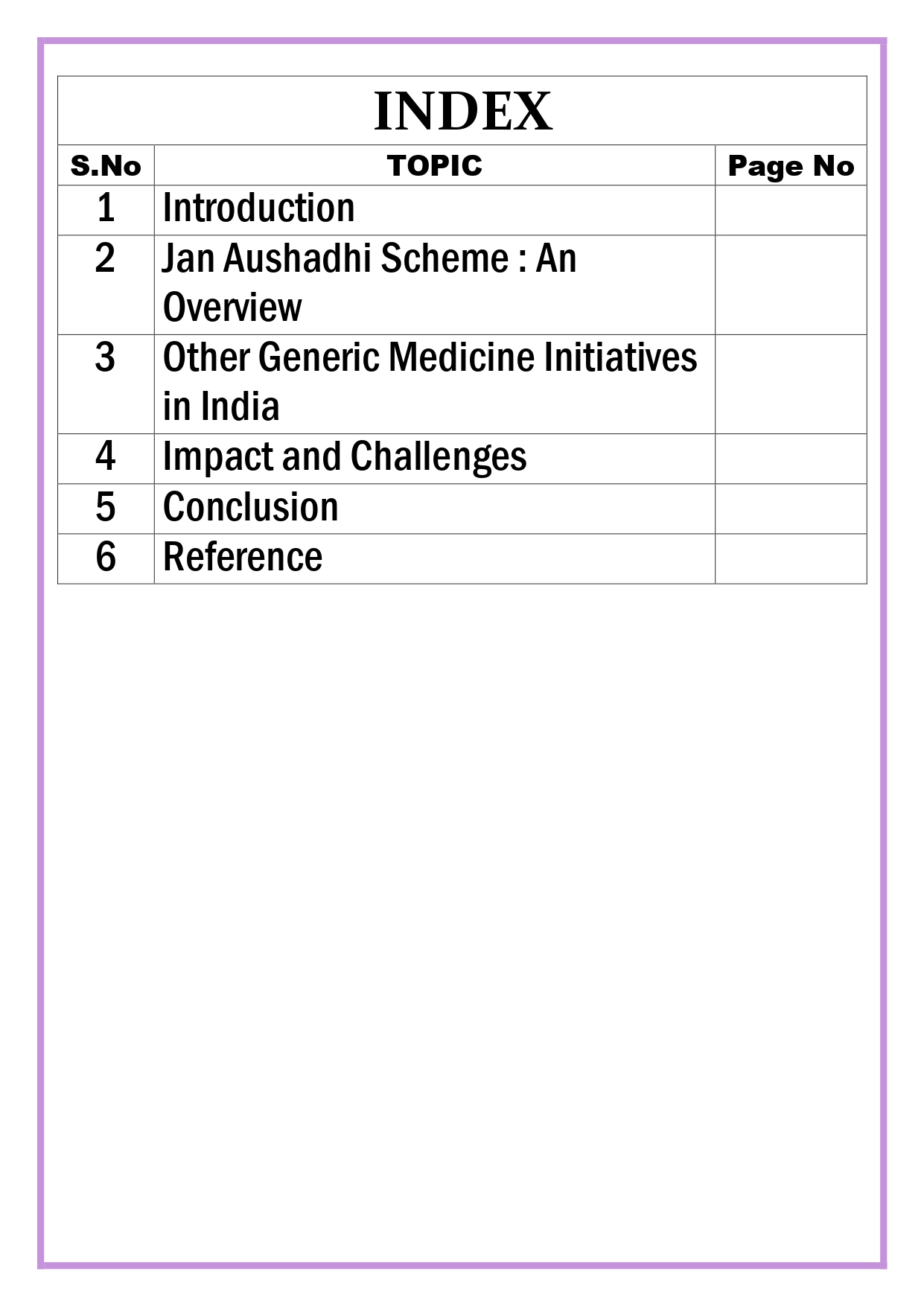 INDEX

| S.No | TOPIC | Page No |
|---|---|---|
| 1 | Introduction | |
| 2 | Jan Aushadhi Scheme : An Overview | |
| 3 | Other Generic Medicine Initiatives in India | |
| 4 | Impact and Challenges | |
| 5 | Conclusion | |
| 6 | Reference | |